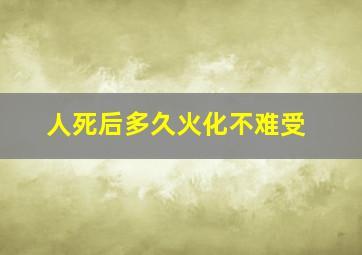 人死后多久火化不难受